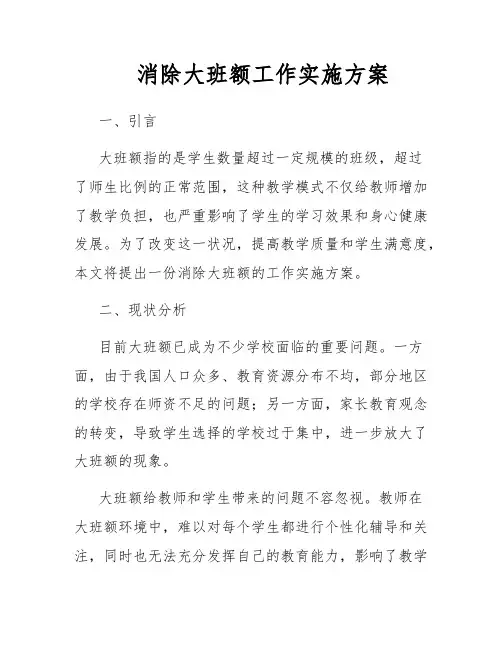 消除大班额工作实施方案

一、引言

大班额指的是学生数量超过一定规模的班级，超过了师生比例的正常范围，这种教学模式不仅给教师增加了教学负担，也严重影响了学生的学习效果和身心健康发展。为了改变这一状况，提高教学质量和学生满意度，本文将提出一份消除大班额的工作实施方案。

二、现状分析

目前大班额已成为不少学校面临的重要问题。一方面，由于我国人口众多、教育资源分布不均，部分地区的学校存在师资不足的问题；另一方面，家长教育观念的转变，导致学生选择的学校过于集中，进一步放大了大班额的现象。

大班额给教师和学生带来的问题不容忽视。教师在大班额环境中，难以对每个学生都进行个性化辅导和关注，同时也无法充分发挥自己的教育能力，影响了教学